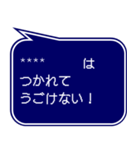 **** は
つかれて
うごけない！